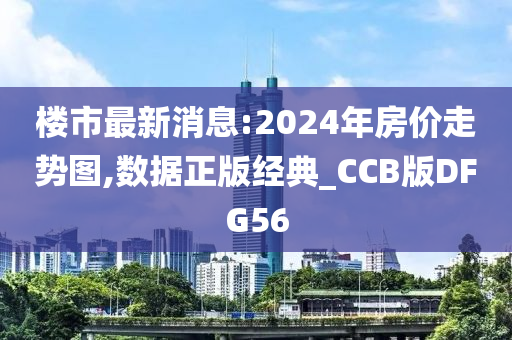 楼市最新消息:2024年房价走势图,数据正版经典_CCB版DFG56